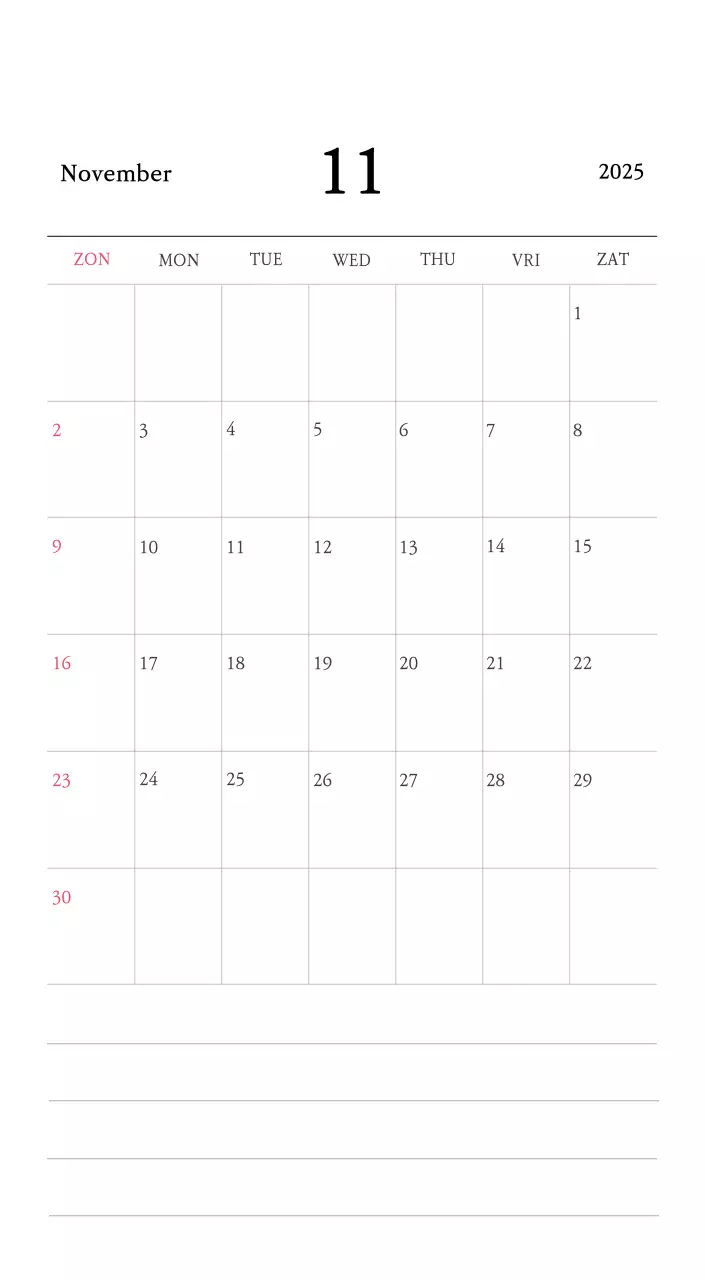 November 11 2025

| ZON | MON | TUE | WED | THU | VRI | ZAT |
|---|---|---|---|---|---|---|
| | | | | | | 1 |
| 2 | 3 | 4 | 5 | 6 | 7 | 8 |
| 9 | 10 | 11 | 12 | 13 | 14 | 15 |
| 16 | 17 | 18 | 19 | 20 | 21 | 22 |
| 23 | 24 | 25 | 26 | 27 | 28 | 29 |
| 30 | | | | | | |